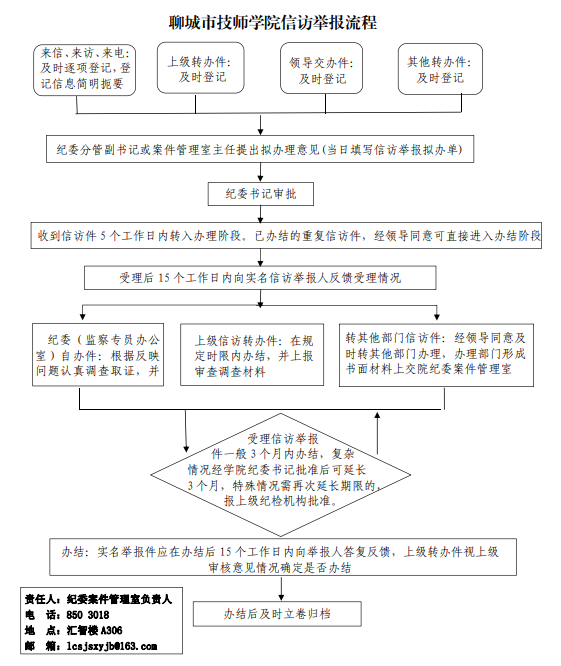 聊城市技师学院信访举报流程

来信、来访、来电：及时逐项登记，登记信息简明扼要

上级转办件：及时登记

领导交办件：及时登记

其他转办件：及时登记

纪委分管副书记或案件管理室主任提出拟办理意见（当日填写信访举报拟办单）

纪委书记审批

收到信访件 5 个工作日内转入办理阶段。已办结的重复信访件，经领导同意可直接进入办结阶段

受理后 15 个工作日内向实名信访举报人反馈受理情况

纪委（监察专员办公室）自办件：根据反映问题认真调查取证，并

上级信访转办件：在规定时限内办结，并上报审查调查材料

转其他部门信访件：经领导同意及时转其他部门办理，办理部门形成书面材料上交院纪委案件管理室

受理信访举报件一般 3 个月内办结，复杂情况经学院纪委书记批准后可延长 3 个月，特殊情况需再次延长期限的，报上级纪检机构批准。

办结：实名举报件应在办结后 15 个工作日内向举报人答复反馈，上级转办件视上级审核意见情况确定是否办结

办结后及时立卷归档

责任人：纪委案件管理室负责人
电　话：850 3018
地　点：汇智楼 A306
邮　箱：lcsjszyjb@163.com